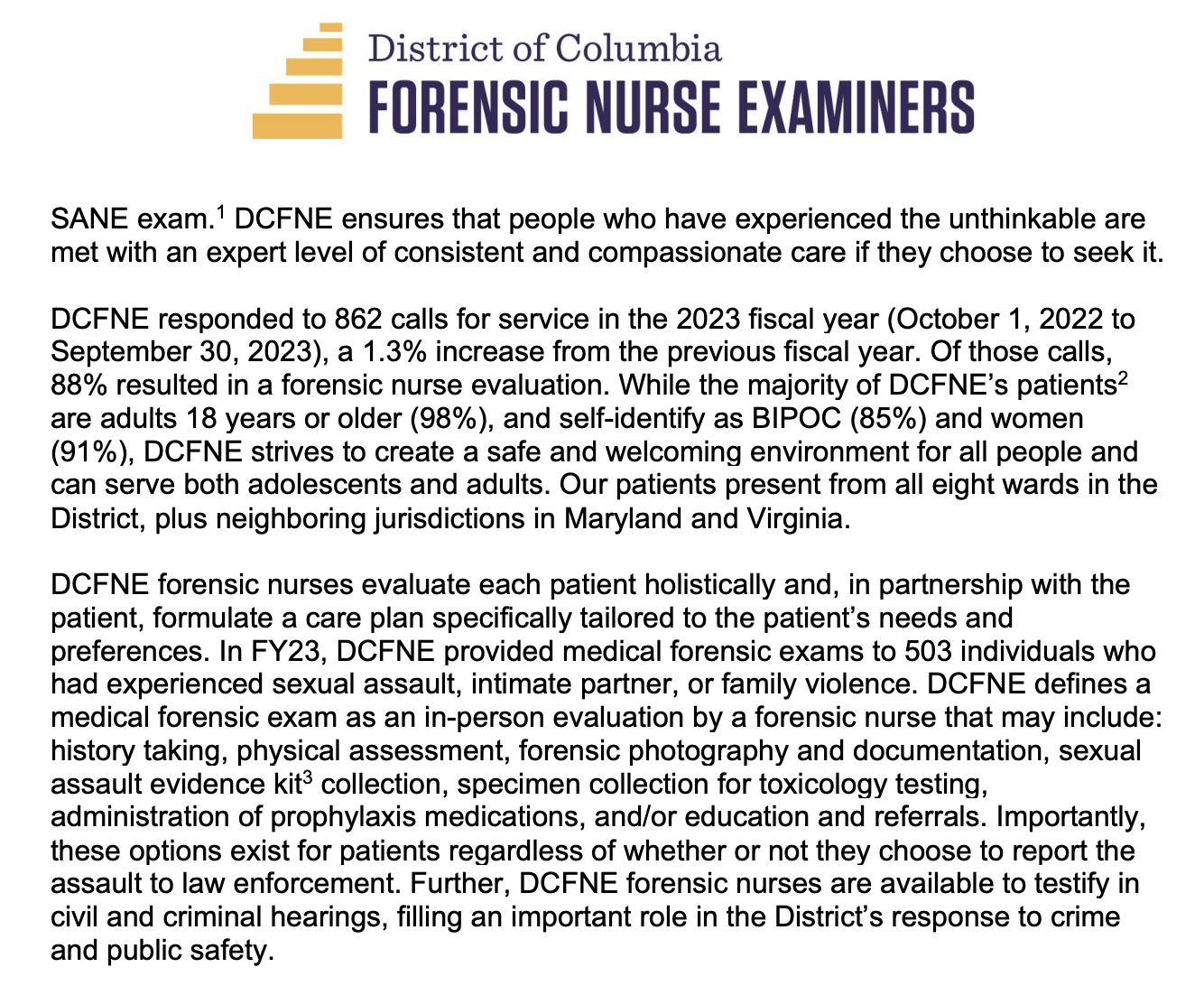 District of Columbia
FORENSIC NURSE EXAMINERS

SANE exam.$^1$ DCFNE ensures that people who have experienced the unthinkable are met with an expert level of consistent and compassionate care if they choose to seek it.

DCFNE responded to 862 calls for service in the 2023 fiscal year (October 1, 2022 to September 30, 2023), a 1.3% increase from the previous fiscal year. Of those calls, 88% resulted in a forensic nurse evaluation. While the majority of DCFNE's patients$^2$ are adults 18 years or older (98%), and self-identify as BIPOC (85%) and women (91%), DCFNE strives to create a safe and welcoming environment for all people and can serve both adolescents and adults. Our patients present from all eight wards in the District, plus neighboring jurisdictions in Maryland and Virginia.

DCFNE forensic nurses evaluate each patient holistically and, in partnership with the patient, formulate a care plan specifically tailored to the patient's needs and preferences. In FY23, DCFNE provided medical forensic exams to 503 individuals who had experienced sexual assault, intimate partner, or family violence. DCFNE defines a medical forensic exam as an in-person evaluation by a forensic nurse that may include: history taking, physical assessment, forensic photography and documentation, sexual assault evidence kit$^3$ collection, specimen collection for toxicology testing, administration of prophylaxis medications, and/or education and referrals. Importantly, these options exist for patients regardless of whether or not they choose to report the assault to law enforcement. Further, DCFNE forensic nurses are available to testify in civil and criminal hearings, filling an important role in the District's response to crime and public safety.